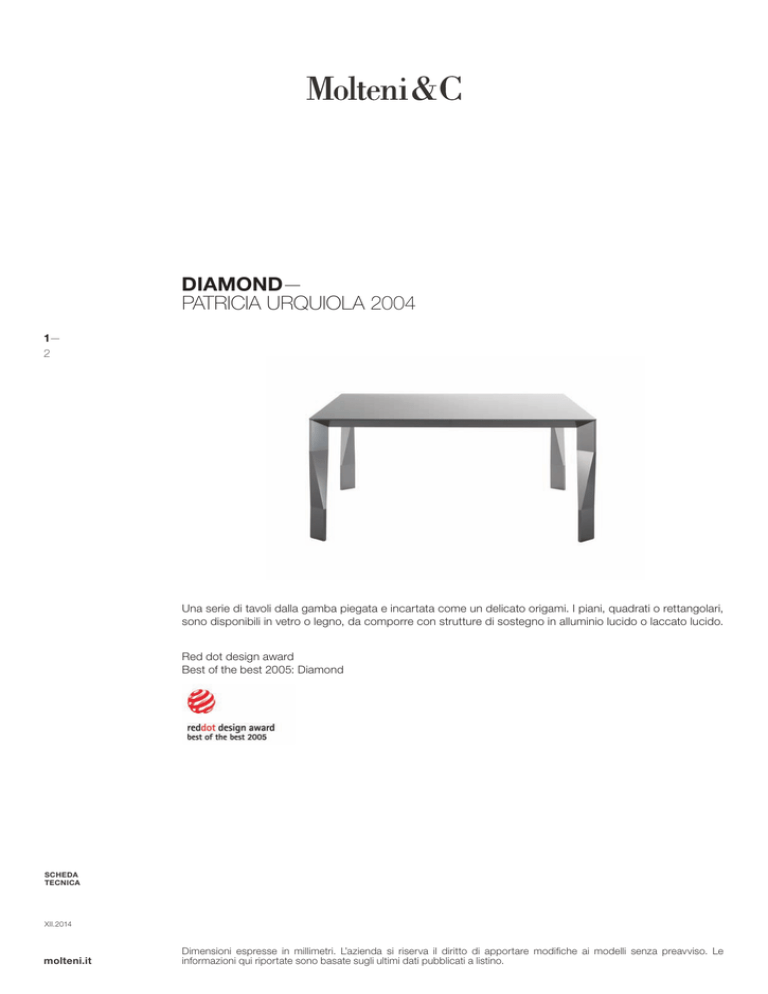 Molteni&C

DIAMOND—
PATRICIA URQUIOLA 2004

1—
2

Una serie di tavoli dalla gamba piegata e incartata come un delicato origami. I piani, quadrati o rettangolari, sono disponibili in vetro o legno, da comporre con strutture di sostegno in alluminio lucido o laccato lucido.

Red dot design award
Best of the best 2005: Diamond

reddot design award
best of the best 2005

SCHEDA
TECNICA

XII.2014

molteni.it

Dimensioni espresse in millimetri. L'azienda si riserva il diritto di apportare modifiche ai modelli senza preavviso. Le informazioni qui riportate sono basate sugli ultimi dati pubblicati a listino.